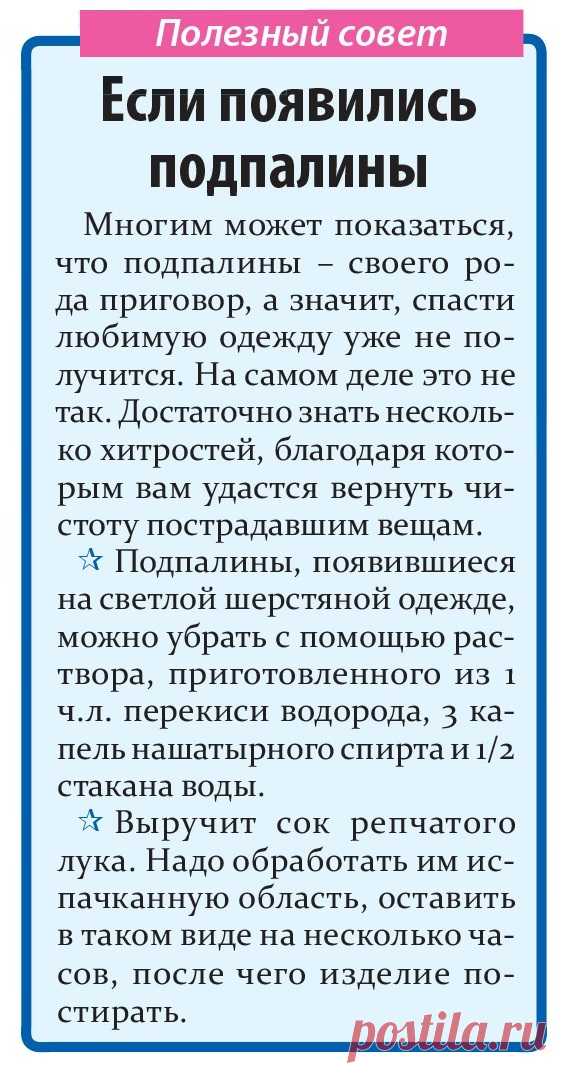 Полезный совет

Если появились подпалины

Многим может показаться, что подпалины – своего рода приговор, а значит, спасти любимую одежду уже не получится. На самом деле это не так. Достаточно знать несколько хитростей, благодаря которым вам удастся вернуть чистоту пострадавшим вещам.

☆ Подпалины, появившиеся на светлой шерстяной одежде, можно убрать с помощью раствора, приготовленного из 1 ч.л. перекиси водорода, 3 капель нашатырного спирта и 1/2 стакана воды.

☆ Выручит сок репчатого лука. Надо обработать им испачканную область, оставить в таком виде на несколько часов, после чего изделие постирать.

postila.ru